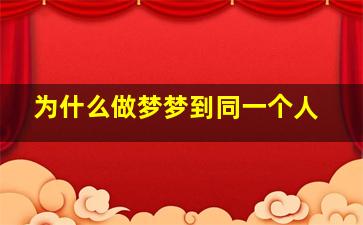 为什么做梦梦到同一个人